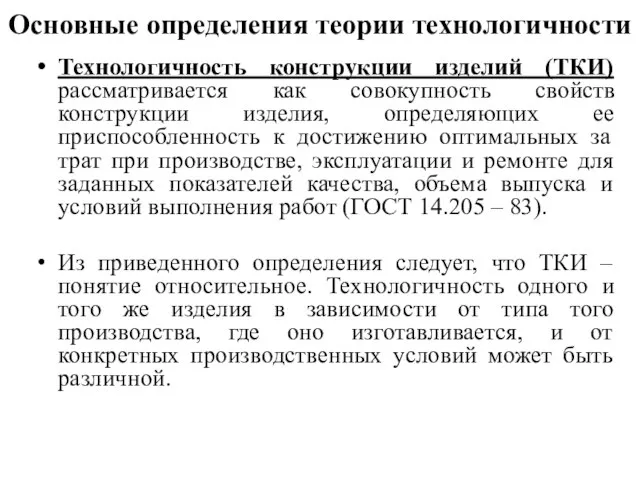 Основные определения теории технологичности

• Технологичность конструкции изделий (ТКИ) рассматривается как совокупность свойств конструкции изделия, определяющих ее приспособленность к достижению оптимальных за трат при производстве, эксплуатации и ремонте для заданных показателей качества, объема выпуска и условий выполнения работ (ГОСТ 14.205 – 83).

• Из приведенного определения следует, что ТКИ – понятие относительное. Технологичность одного и того же изделия в зависимости от типа того производства, где оно изготавливается, и от конкретных производственных условий может быть различной.